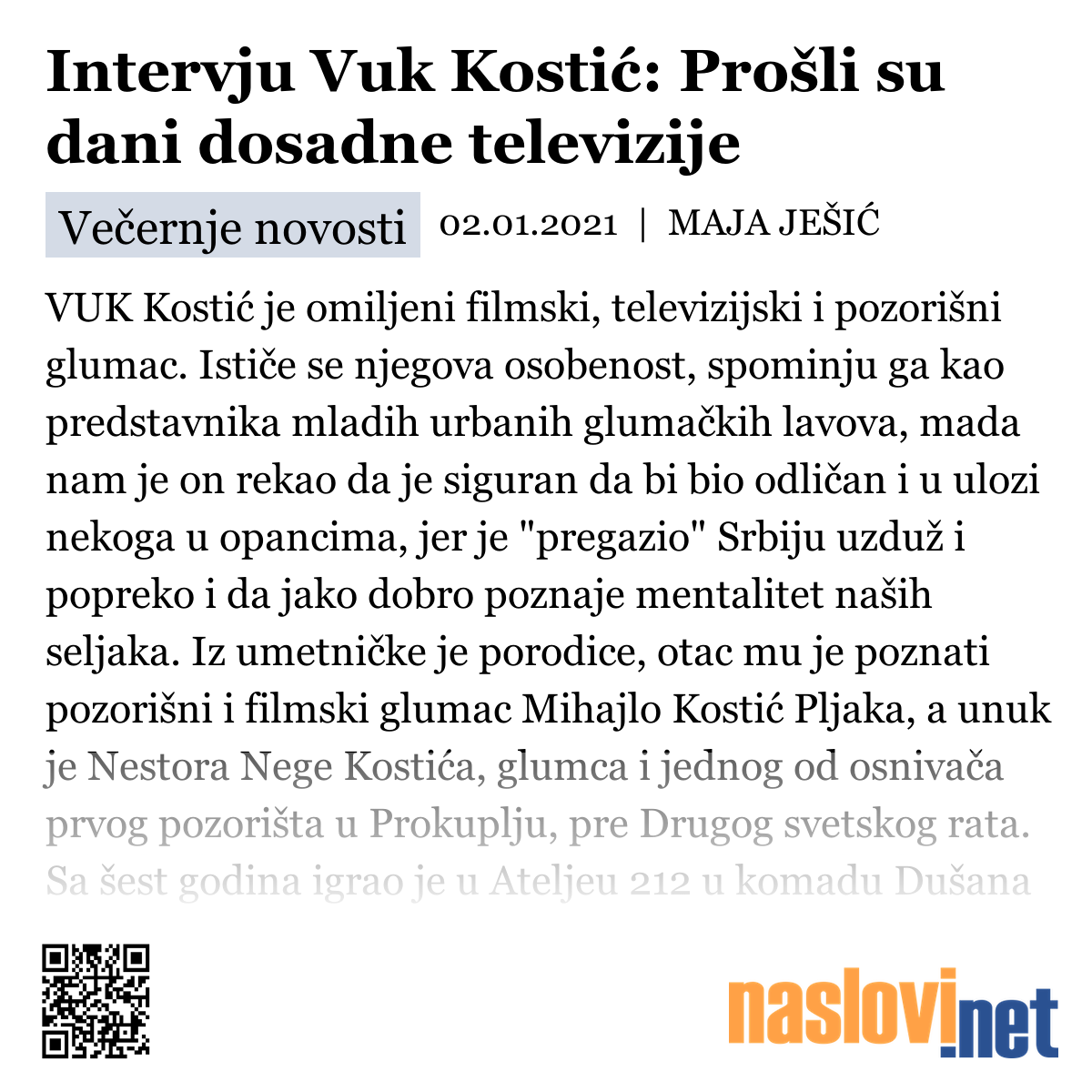 Intervju Vuk Kostić: Prošli su dani dosadne televizije

Večernje novosti 02.01.2021 | MAJA JEŠIĆ

VUK Kostić je omiljeni filmski, televizijski i pozorišni glumac. Ističe se njegova osobenost, spominju ga kao predstavnika mladih urbanih glumačkih lavova, mada nam je on rekao da je siguran da bi bio odličan i u ulozi nekoga u opancima, jer je "pregazio" Srbiju uzduž i popreko i da jako dobro poznaje mentalitet naših seljaka. Iz umetničke je porodice, otac mu je poznati pozorišni i filmski glumac Mihajlo Kostić Pljaka, a unuk je Nestora Nege Kostića, glumca i jednog od osnivača prvog pozorišta u Prokuplju, pre Drugog svetskog rata. Sa šest godina igrao je u Ateljeu 212 u komadu Dušana

naslovi.net